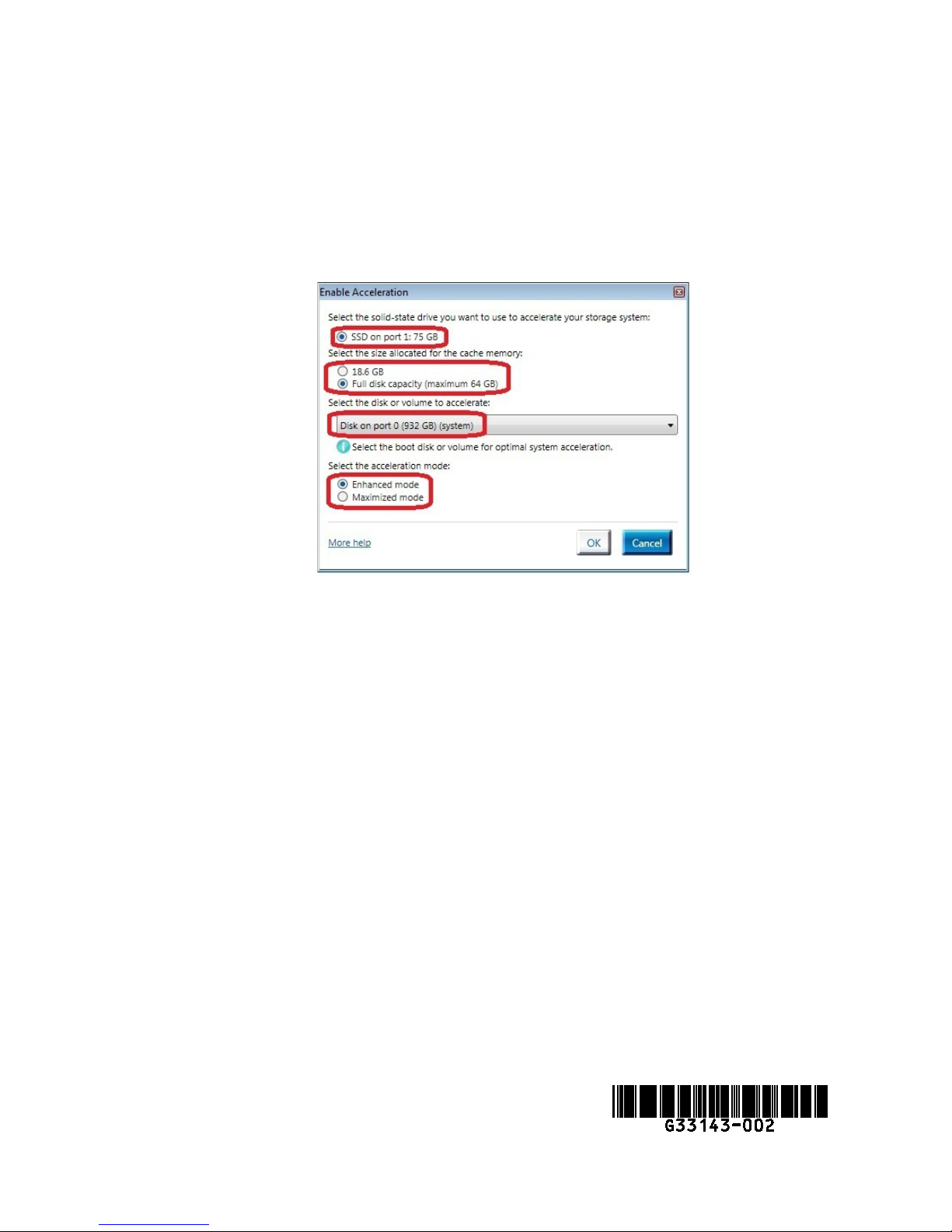 Enable Acceleration

Select the solid-state drive you want to use to accelerate your storage system:

SSD on port 1: 75 GB

Select the size allocated for the cache memory:

18.6 GB

Full disk capacity (maximum 64 GB)

Select the disk or volume to accelerate:

Disk on port 0 (932 GB) (system)

Select the boot disk or volume for optimal system acceleration.

Select the acceleration mode:

Enhanced mode

Maximized mode

More help

OK

Cancel

G33143-002